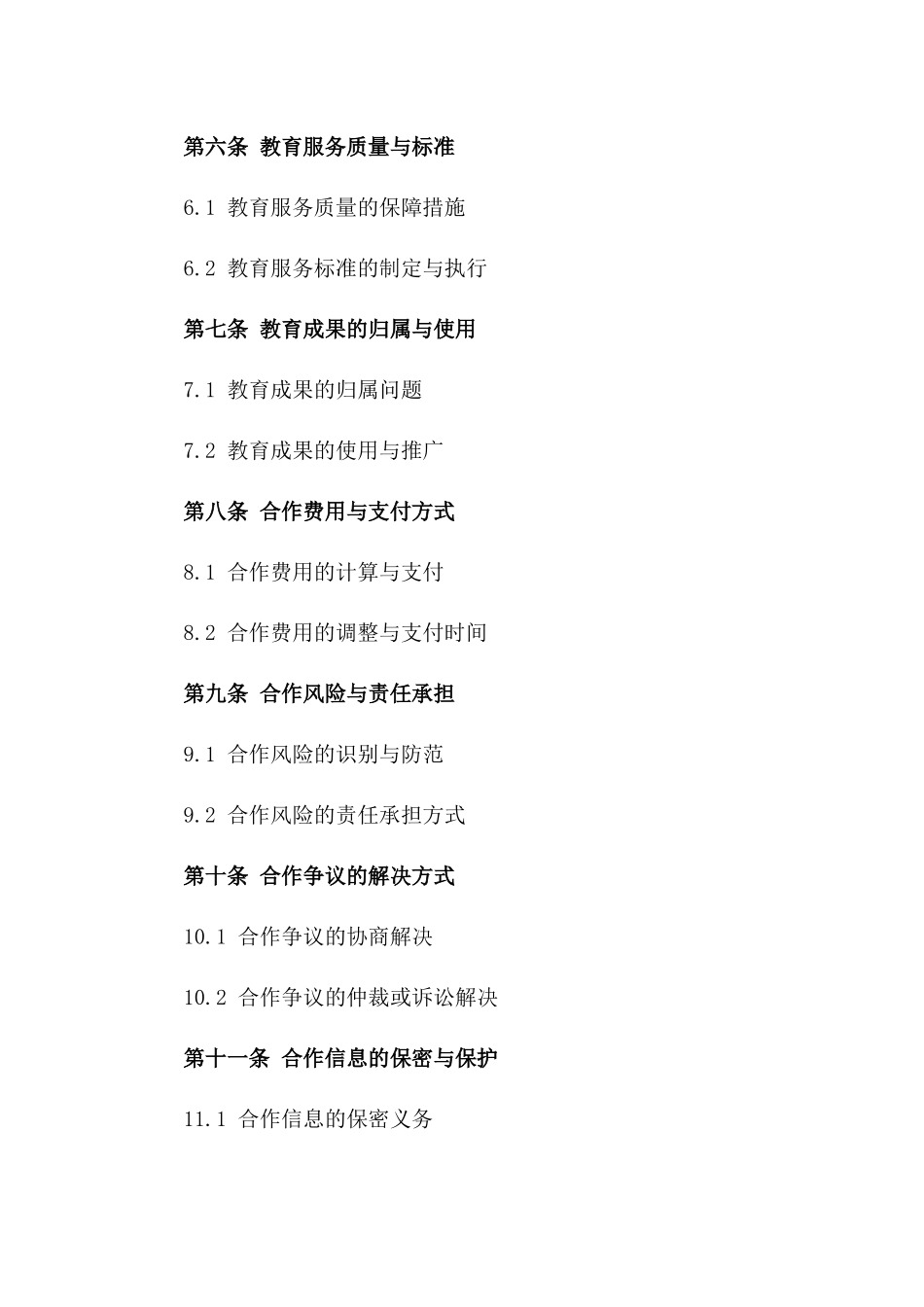 第六条 教育服务质量与标准

6.1 教育服务质量的保障措施

6.2 教育服务标准的制定与执行

第七条 教育成果的归属与使用

7.1 教育成果的归属问题

7.2 教育成果的使用与推广

第八条 合作费用与支付方式

8.1 合作费用的计算与支付

8.2 合作费用的调整与支付时间

第九条 合作风险与责任承担

9.1 合作风险的识别与防范

9.2 合作风险的责任承担方式

第十条 合作争议的解决方式

10.1 合作争议的协商解决

10.2 合作争议的仲裁或诉讼解决

第十一条 合作信息的保密与保护

11.1 合作信息的保密义务